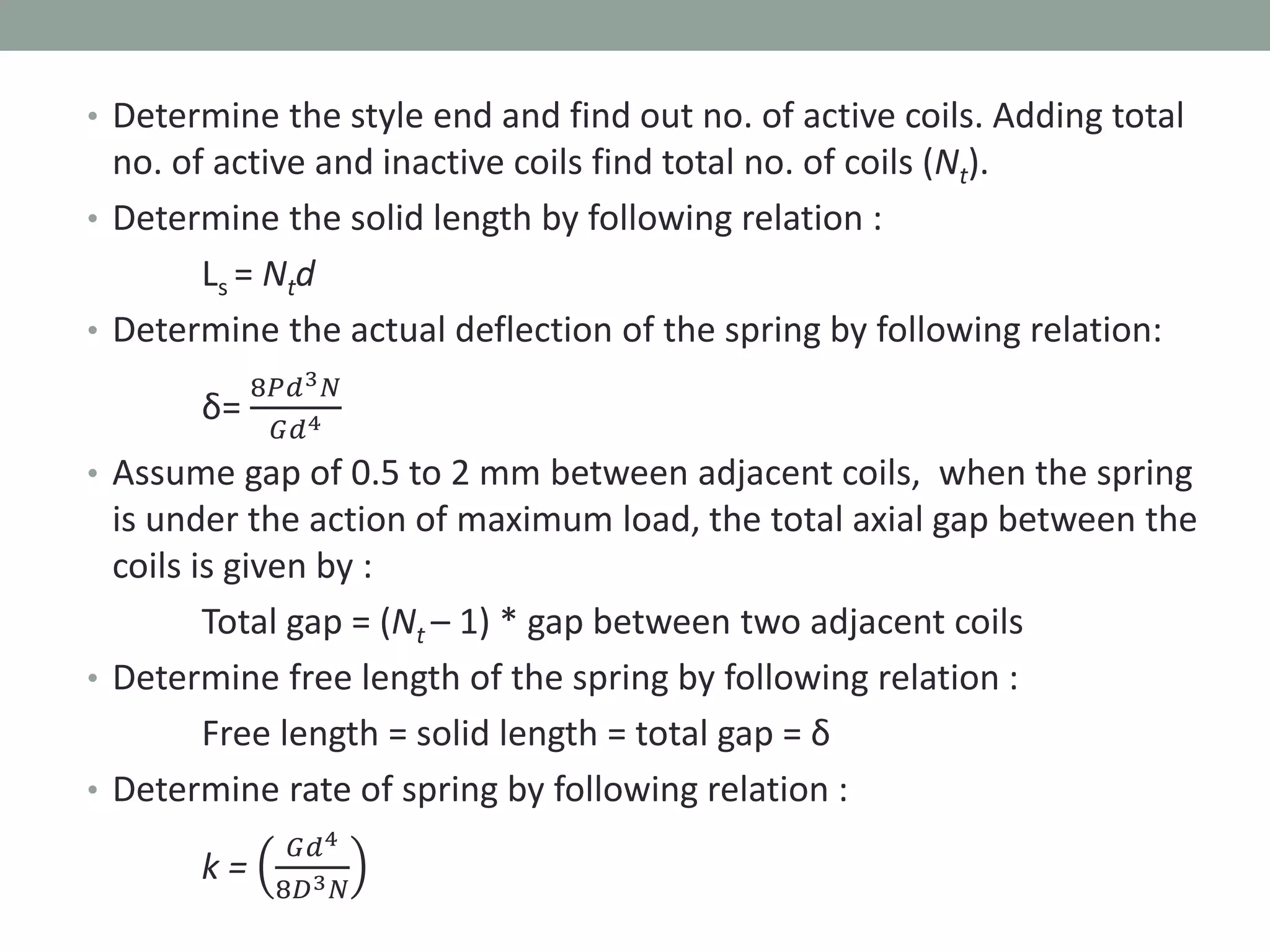 • Determine the style end and find out no. of active coils. Adding total no. of active and inactive coils find total no. of coils ($N_t$).

• Determine the solid length by following relation :

$L_s = N_t d$

• Determine the actual deflection of the spring by following relation:

$\delta = \frac{8Pd^3N}{Gd^4}$

• Assume gap of 0.5 to 2 mm between adjacent coils, when the spring is under the action of maximum load, the total axial gap between the coils is given by :

Total gap = ($N_t$ – 1) * gap between two adjacent coils

• Determine free length of the spring by following relation :

Free length = solid length = total gap = δ

• Determine rate of spring by following relation :

$k = \left(\frac{Gd^4}{8D^3N}\right)$